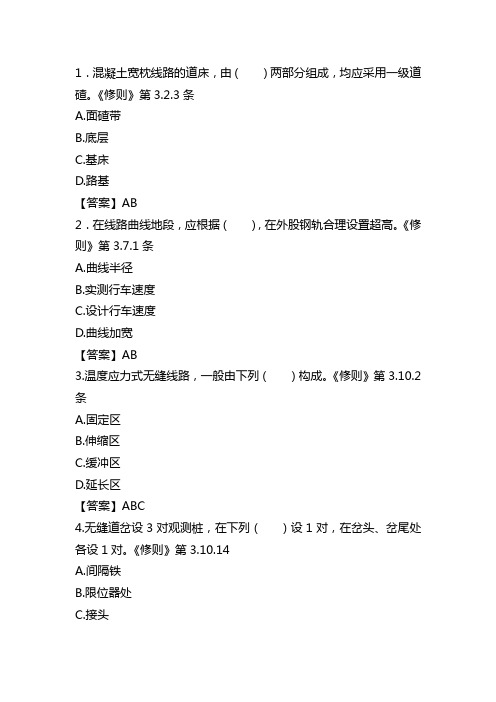 1．混凝土宽枕线路的道床，由（　　）两部分组成，均应采用一级道碴。《修则》第 3.2.3 条
A.面碴带
B.底层
C.基床
D.路基
【答案】AB
2．在线路曲线地段，应根据（　　），在外股钢轨合理设置超高。《修则》第 3.7.1 条
A.曲线半径
B.实测行车速度
C.设计行车速度
D.曲线加宽
【答案】AB
3.温度应力式无缝线路，一般由下列（　　）构成。《修则》第 3.10.2 条
A.固定区
B.伸缩区
C.缓冲区
D.延长区
【答案】ABC
4.无缝道岔设 3 对观测桩，在下列（　　）设 1 对，在岔头、岔尾处各设 1 对。《修则》第 3.10.14
A.间隔铁
B.限位器处
C.接头